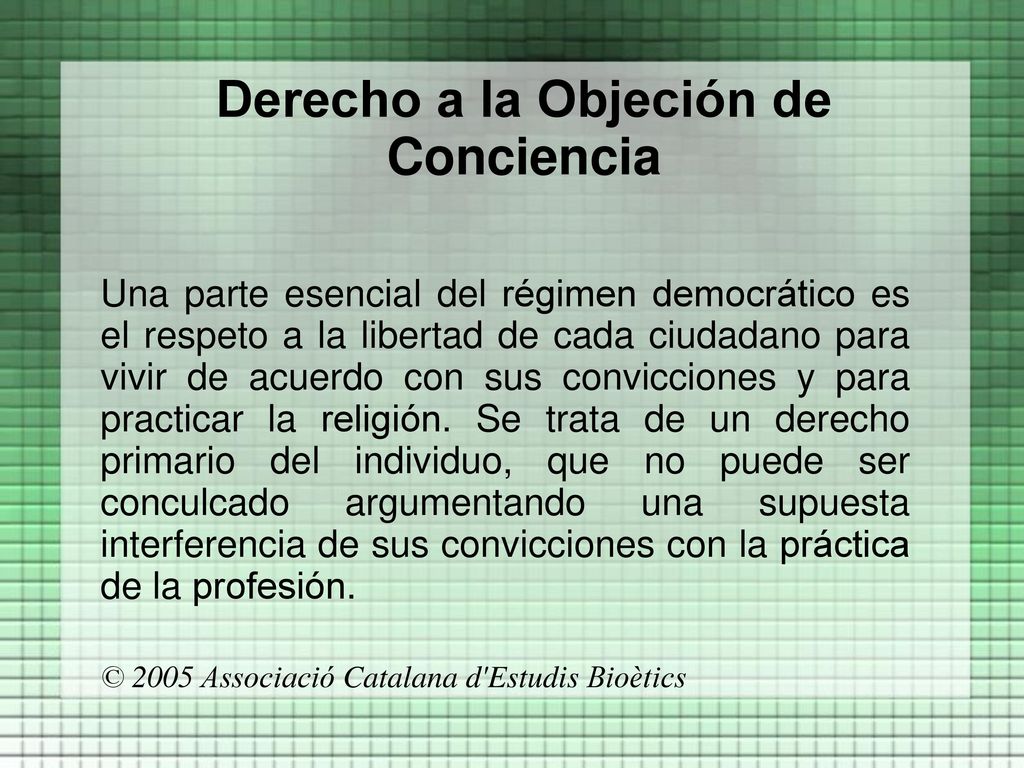 Derecho a la Objeción de Conciencia

Una parte esencial del régimen democrático es el respeto a la libertad de cada ciudadano para vivir de acuerdo con sus convicciones y para practicar la religión. Se trata de un derecho primario del individuo, que no puede ser conculcado argumentando una supuesta interferencia de sus convicciones con la práctica de la profesión.

© 2005 Associació Catalana d'Estudis Bioètics